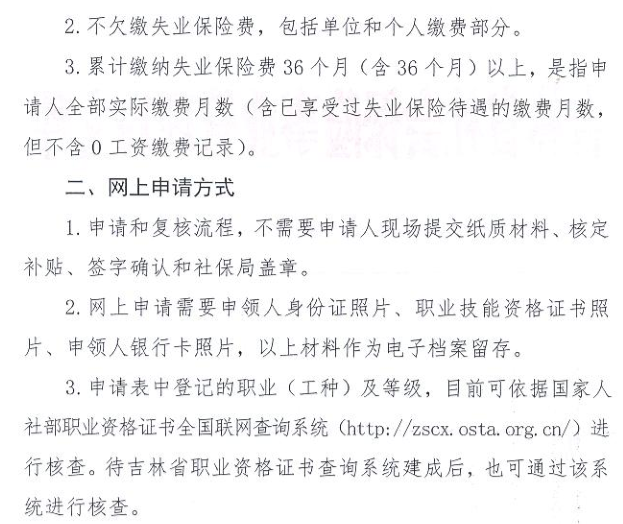 2. 不欠缴失业保险费，包括单位和个人缴费部分。

3. 累计缴纳失业保险费 36 个月（含 36 个月）以上，是指申请人全部实际缴费月数（含已享受过失业保险待遇的缴费月数，但不含 0 工资缴费记录）。

二、网上申请方式

1. 申请和复核流程，不需要申请人现场提交纸质材料、核定补贴、签字确认和社保局盖章。

2. 网上申请需要申领人身份证照片、职业技能资格证书照片、申领人银行卡照片，以上材料作为电子档案留存。

3. 申请表中登记的职业（工种）及等级，目前可依据国家人社部职业资格证书全国联网查询系统（http://zscx.osta.org.cn/）进行核查。待吉林省职业资格证书查询系统建成后，也可通过该系统进行核查。